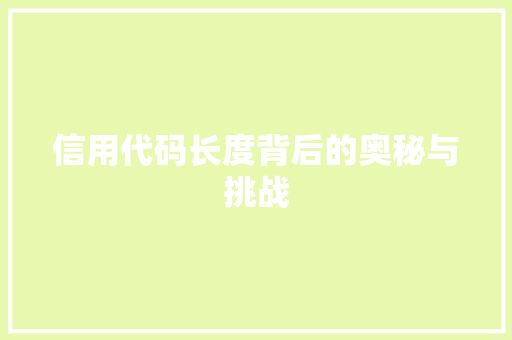 信用代码长度背后的奥秘与挑战